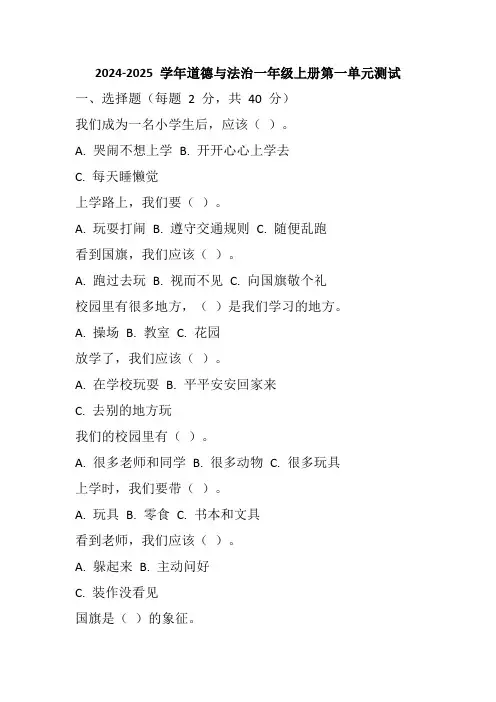 2024-2025 学年道德与法治一年级上册第一单元测试

一、选择题（每题 2 分，共 40 分）

我们成为一名小学生后，应该（ ）。

A. 哭闹不想上学 B. 开开心心上学去

C. 每天睡懒觉

上学路上，我们要（ ）。

A. 玩耍打闹 B. 遵守交通规则 C. 随便乱跑

看到国旗，我们应该（ ）。

A. 跑过去玩 B. 视而不见 C. 向国旗敬个礼

校园里有很多地方，（ ）是我们学习的地方。

A. 操场 B. 教室 C. 花园

放学了，我们应该（ ）。

A. 在学校玩耍 B. 平平安安回家来

C. 去别的地方玩

我们的校园里有（ ）。

A. 很多老师和同学 B. 很多动物 C. 很多玩具

上学时，我们要带（ ）。

A. 玩具 B. 零食 C. 书本和文具

看到老师，我们应该（ ）。

A. 躲起来 B. 主动问好

C. 装作没看见

国旗是（ ）的象征。